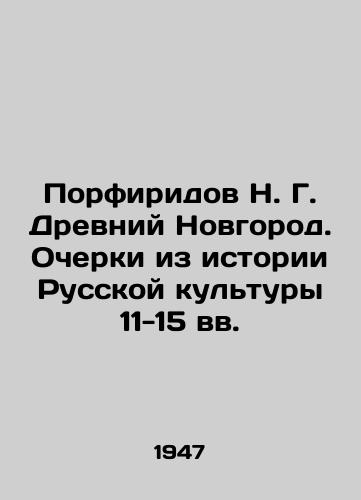 Порфиридов Н. Г. Древний Новгород. Очерки из истории Русской культуры 11-15 вв.

1947